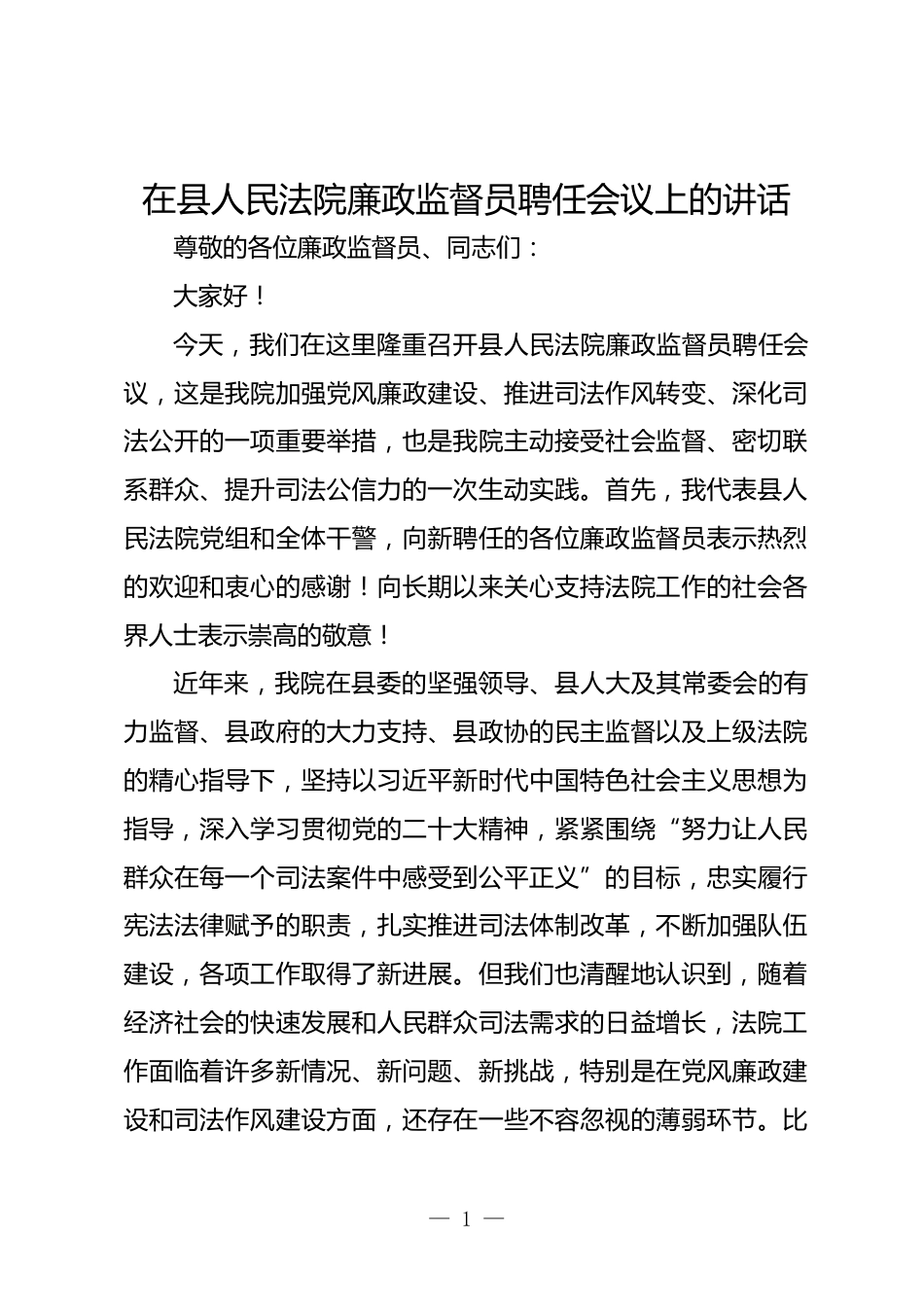 在县人民法院廉政监督员聘任会议上的讲话

尊敬的各位廉政监督员、同志们：

大家好！

今天，我们在这里隆重召开县人民法院廉政监督员聘任会议，这是我院加强党风廉政建设、推进司法作风转变、深化司法公开的一项重要举措，也是我院主动接受社会监督、密切联系群众、提升司法公信力的一次生动实践。首先，我代表县人民法院党组和全体干警，向新聘任的各位廉政监督员表示热烈的欢迎和衷心的感谢！向长期以来关心支持法院工作的社会各界人士表示崇高的敬意！

近年来，我院在县委的坚强领导、县人大及其常委会的有力监督、县政府的大力支持、县政协的民主监督以及上级法院的精心指导下，坚持以习近平新时代中国特色社会主义思想为指导，深入学习贯彻党的二十大精神，紧紧围绕“努力让人民群众在每一个司法案件中感受到公平正义”的目标，忠实履行宪法法律赋予的职责，扎实推进司法体制改革，不断加强队伍建设，各项工作取得了新进展。但我们也清醒地认识到，随着经济社会的快速发展和人民群众司法需求的日益增长，法院工作面临着许多新情况、新问题、新挑战，特别是在党风廉政建设和司法作风建设方面，还存在一些不容忽视的薄弱环节。比

— 1 —